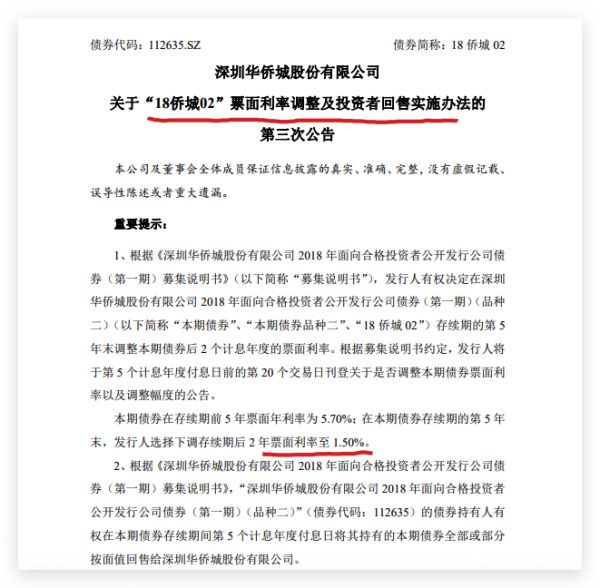 债券代码：112635.SZ 债券简称：18侨城02

深圳华侨城股份有限公司

关于“18侨城02”票面利率调整及投资者回售实施办法的

第三次公告

本公司及董事会全体成员保证信息披露的真实、准确、完整，没有虚假记载、误导性陈述或者重大遗漏。

重要提示：

1、根据《深圳华侨城股份有限公司2018年面向合格投资者公开发行公司债券（第一期）募集说明书》（以下简称“募集说明书”），发行人有权决定在深圳华侨城股份有限公司2018年面向合格投资者公开发行公司债券（第一期）（品种二）（以下简称“本期债券”、“本期债券品种二”、“18侨城02”）存续期的第5年末调整本期债券后2个计息年度的票面利率。根据募集说明书约定，发行人将于第5个计息年度付息日前的第20个交易日刊登关于是否调整本期债券票面利率以及调整幅度的公告。

本期债券在存续期前5年票面年利率为5.70%；在本期债券存续期的第5年末，发行人选择下调存续期后2年票面利率至1.50%。

2、根据《深圳华侨城股份有限公司2018年面向合格投资者公开发行公司债券（第一期）募集说明书》，“深圳华侨城股份有限公司2018年面向合格投资者公开发行公司债券（第一期）（品种二）”（债券代码：112635）的债券持有人有权在本期债券存续期间第5个计息年度付息日将其持有的本期债券全部或部分按面值回售给深圳华侨城股份有限公司。